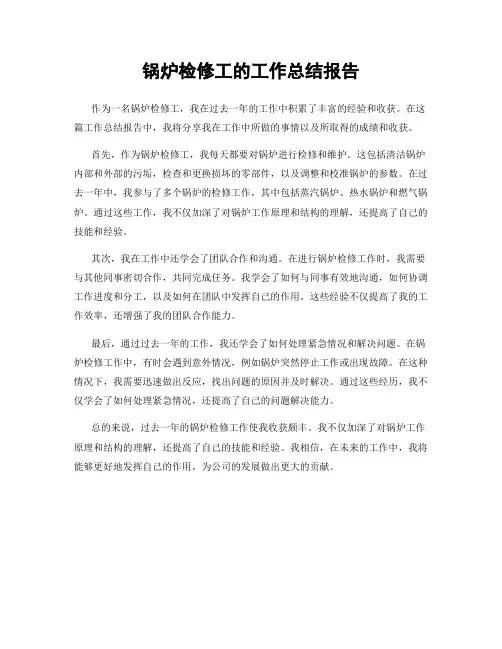 锅炉检修工的工作总结报告

作为一名锅炉检修工，我在过去一年的工作中积累了丰富的经验和收获。在这篇工作总结报告中，我将分享我在工作中所做的事情以及所取得的成绩和收获。

首先，作为锅炉检修工，我每天都要对锅炉进行检修和维护。这包括清洁锅炉内部和外部的污垢，检查和更换损坏的零部件，以及调整和校准锅炉的参数。在过去一年中，我参与了多个锅炉的检修工作，其中包括蒸汽锅炉、热水锅炉和燃气锅炉。通过这些工作，我不仅加深了对锅炉工作原理和结构的理解，还提高了自己的技能和经验。

其次，我在工作中还学会了团队合作和沟通。在进行锅炉检修工作时，我需要与其他同事密切合作，共同完成任务。我学会了如何与同事有效地沟通，如何协调工作进度和分工，以及如何在团队中发挥自己的作用。这些经验不仅提高了我的工作效率，还增强了我的团队合作能力。

最后，通过过去一年的工作，我还学会了如何处理紧急情况和解决问题。在锅炉检修工作中，有时会遇到意外情况，例如锅炉突然停止工作或出现故障。在这种情况下，我需要迅速做出反应，找出问题的原因并及时解决。通过这些经历，我不仅学会了如何处理紧急情况，还提高了自己的问题解决能力。

总的来说，过去一年的锅炉检修工作使我收获颇丰。我不仅加深了对锅炉工作原理和结构的理解，还提高了自己的技能和经验。我相信，在未来的工作中，我将能够更好地发挥自己的作用，为公司的发展做出更大的贡献。